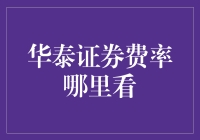 华泰证券费率哪里看